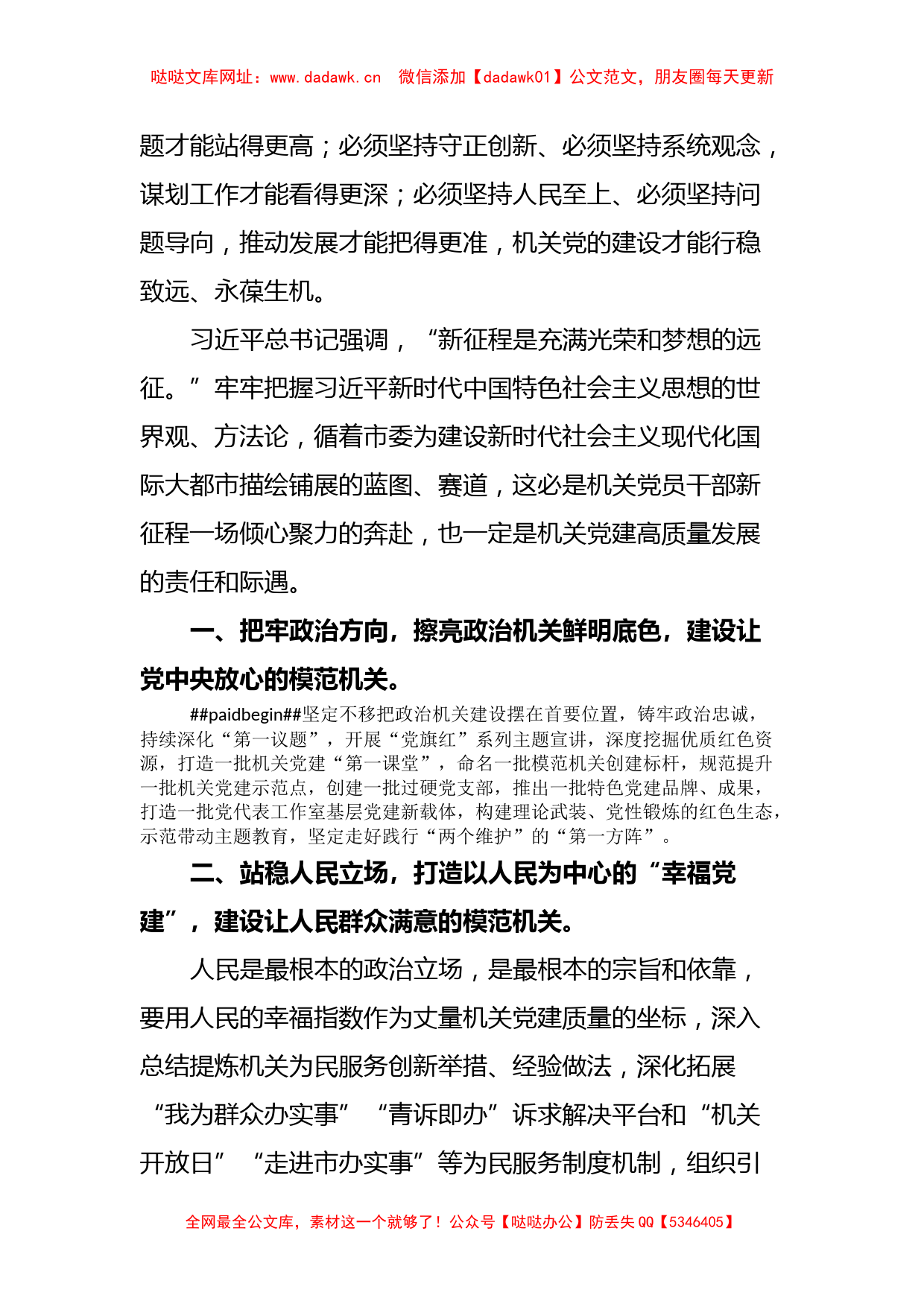 哒哒文库网址：www.dadawk.cn　微信添加【dadawk01】公文范文，朋友圈每天更新

题才能站得更高；必须坚持守正创新、必须坚持系统观念，谋划工作才能看得更深；必须坚持人民至上、必须坚持问题导向，推动发展才能把得更准，机关党的建设才能行稳致远、永葆生机。

习近平总书记强调，“新征程是充满光荣和梦想的远征。”牢牢把握习近平新时代中国特色社会主义思想的世界观、方法论，循着市委为建设新时代社会主义现代化国际大都市描绘铺展的蓝图、赛道，这必是机关党员干部新征程一场倾心聚力的奔赴，也一定是机关党建高质量发展的责任和际遇。

一、把牢政治方向，擦亮政治机关鲜明底色，建设让党中央放心的模范机关。

##paidbegin##坚定不移把政治机关建设摆在首要位置，铸牢政治忠诚，持续深化“第一议题”，开展“党旗红”系列主题宣讲，深度挖掘优质红色资源，打造一批机关党建“第一课堂”，命名一批模范机关创建标杆，规范提升一批机关党建示范点，创建一批过硬党支部，推出一批特色党建品牌、成果，打造一批党代表工作室基层党建新载体，构建理论武装、党性锻炼的红色生态，示范带动主题教育，坚定走好践行“两个维护”的“第一方阵”。

二、站稳人民立场，打造以人民为中心的“幸福党建”，建设让人民群众满意的模范机关。

人民是最根本的政治立场，是最根本的宗旨和依靠，要用人民的幸福指数作为丈量机关党建质量的坐标，深入总结提炼机关为民服务创新举措、经验做法，深化拓展“我为群众办实事”“青诉即办”诉求解决平台和“机关开放日”“走进市办实事”等为民服务制度机制，组织引

全网最全公文库，素材这一个就够了！公众号【哒哒办公】防丢失 QQ【5346405】